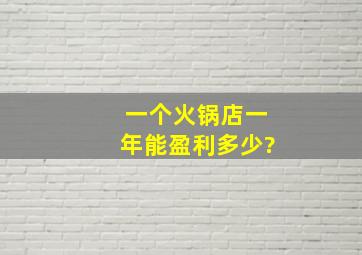 一个火锅店一年能盈利多少?